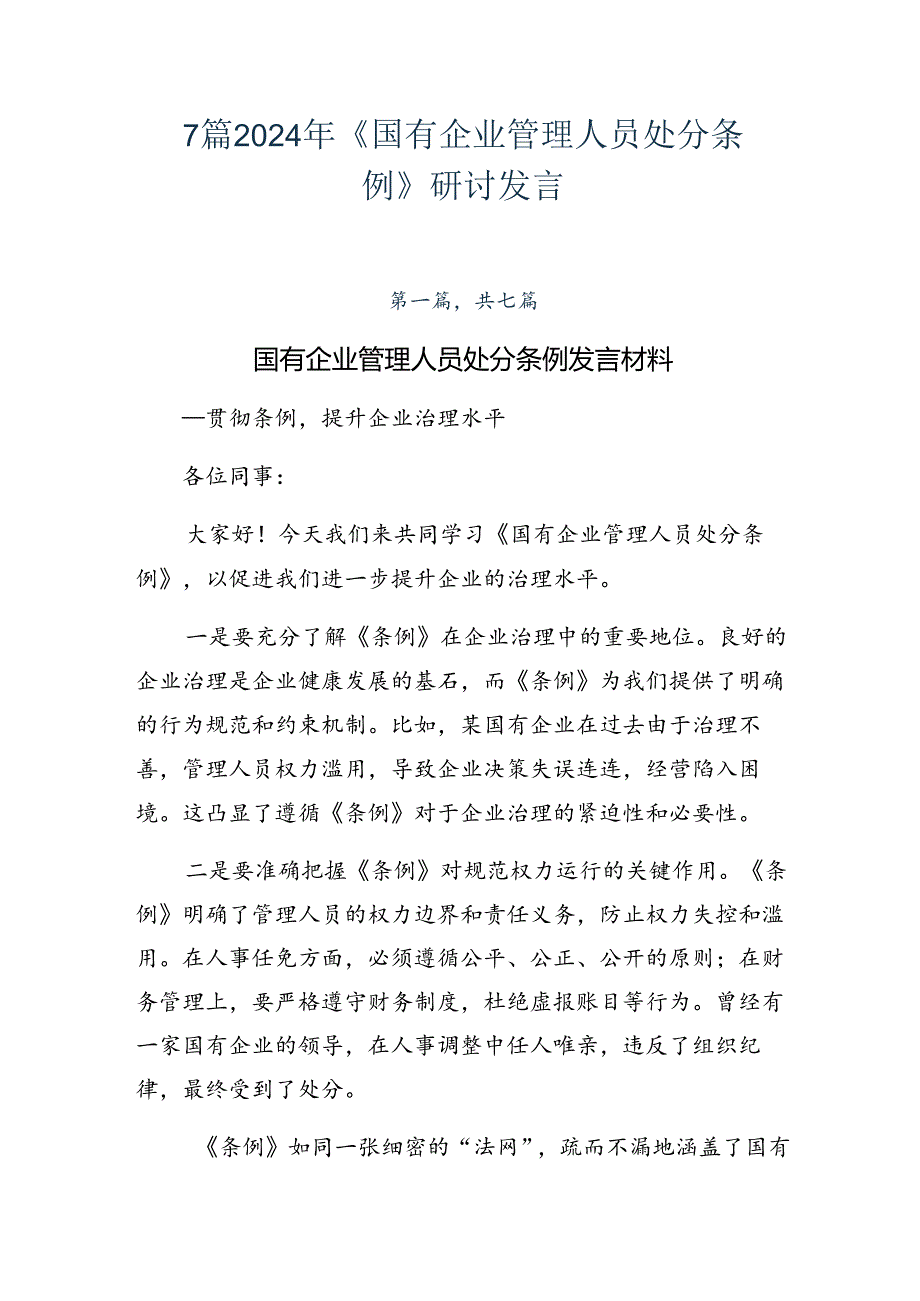 7篇2024年《国有企业管理人员处分条例》研讨发言

第一篇，共七篇

国有企业管理人员处分条例发言材料

—贯彻条例，提升企业治理水平

各位同事：

大家好！今天我们来共同学习《国有企业管理人员处分条例》，以促进我们进一步提升企业的治理水平。

一是要充分了解《条例》在企业治理中的重要地位。良好的企业治理是企业健康发展的基石，而《条例》为我们提供了明确的行为规范和约束机制。比如，某国有企业在过去由于治理不善，管理人员权力滥用，导致企业决策失误连连，经营陷入困境。这凸显了遵循《条例》对于企业治理的紧迫性和必要性。

二是要准确把握《条例》对规范权力运行的关键作用。《条例》明确了管理人员的权力边界和责任义务，防止权力失控和滥用。在人事任免方面，必须遵循公平、公正、公开的原则；在财务管理上，要严格遵守财务制度，杜绝虚报账目等行为。曾经有一家国有企业的领导，在人事调整中任人唯亲，违反了组织纪律，最终受到了处分。

《条例》如同一张细密的“法网”，疏而不漏地涵盖了国有